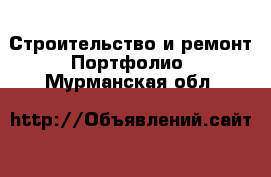 Строительство и ремонт
Портфолио
Мурманская обл

http://Объявлений.сайт